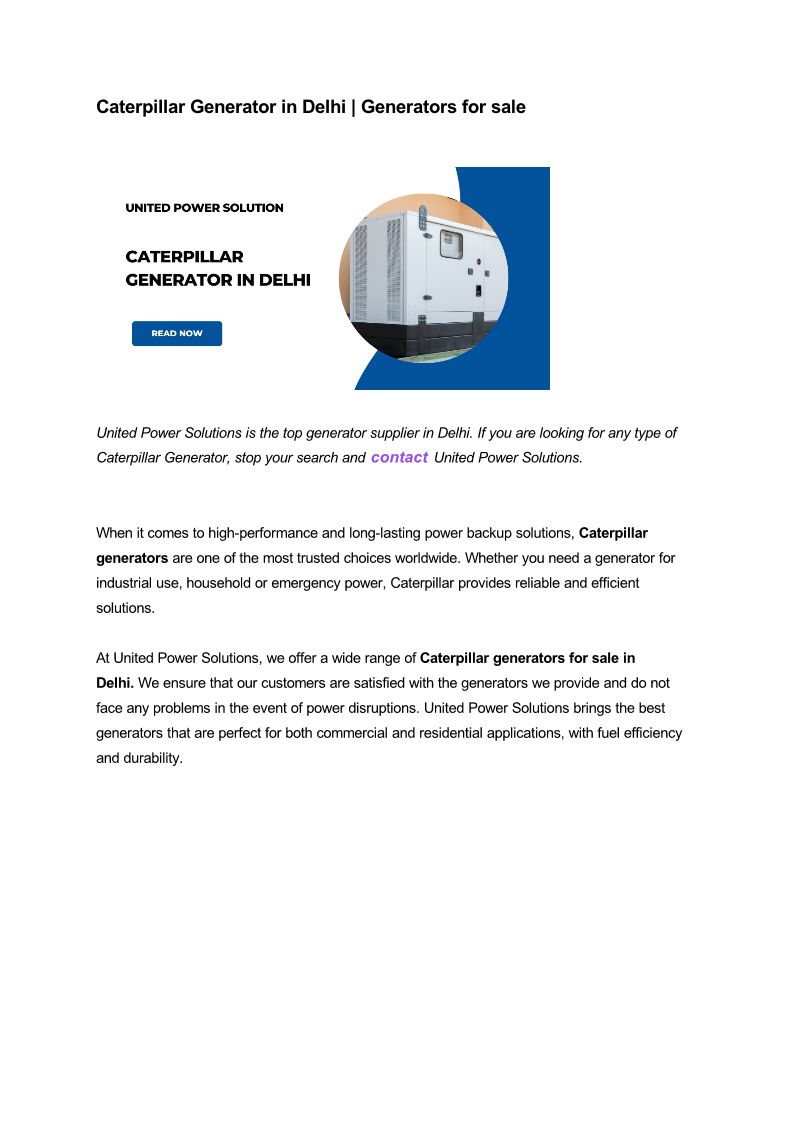 Caterpillar Generator in Delhi | Generators for sale

UNITED POWER SOLUTION

CATERPILLAR GENERATOR IN DELHI

READ NOW

United Power Solutions is the top generator supplier in Delhi. If you are looking for any type of Caterpillar Generator, stop your search and contact United Power Solutions.

When it comes to high-performance and long-lasting power backup solutions, Caterpillar generators are one of the most trusted choices worldwide. Whether you need a generator for industrial use, household or emergency power, Caterpillar provides reliable and efficient solutions.

At United Power Solutions, we offer a wide range of Caterpillar generators for sale in Delhi. We ensure that our customers are satisfied with the generators we provide and do not face any problems in the event of power disruptions. United Power Solutions brings the best generators that are perfect for both commercial and residential applications, with fuel efficiency and durability.